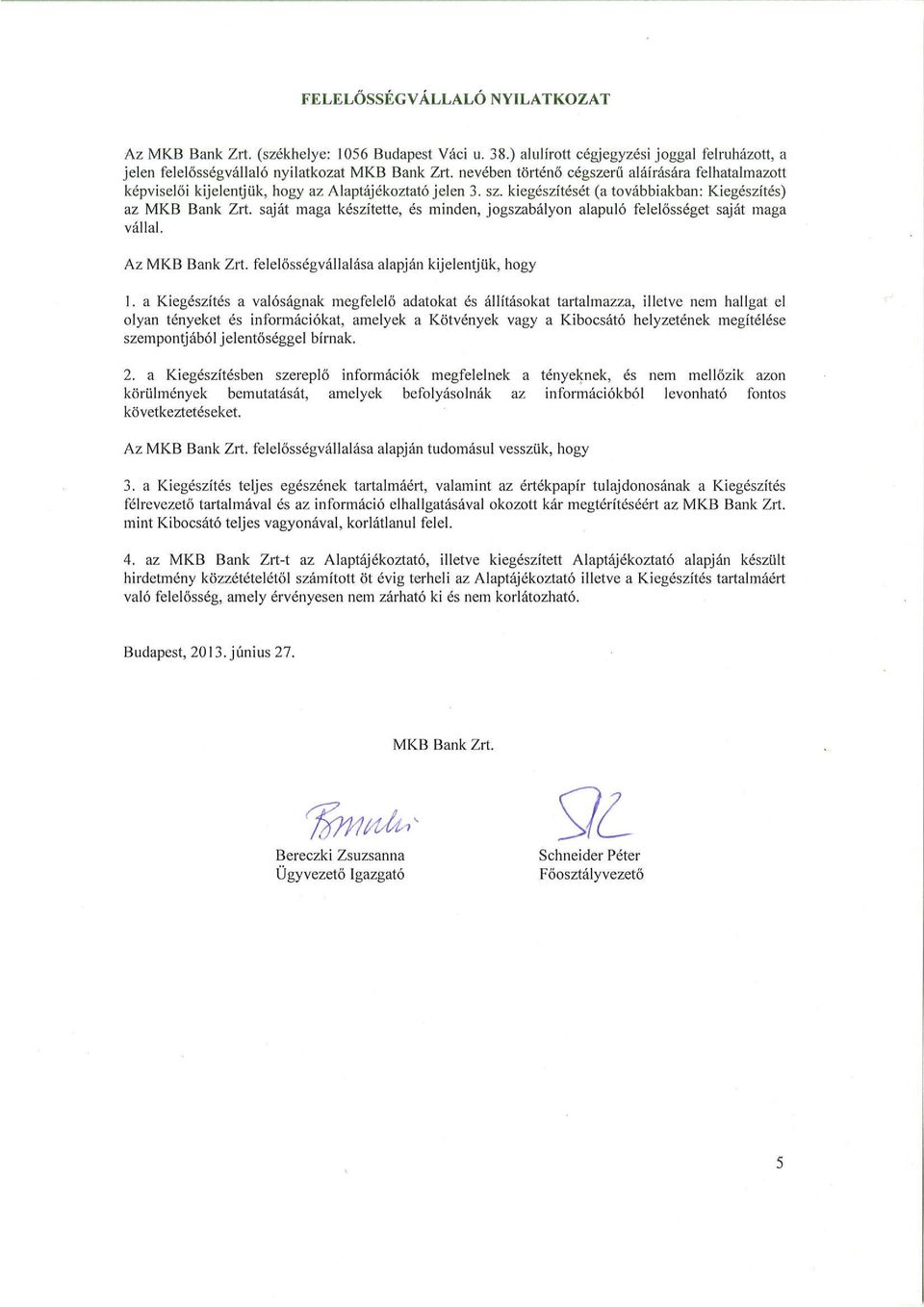 FELELŐSSÉGVÁLLALÓ NYILATKOZAT

Az MKB Bank Zrt. (székhelye: 1056 Budapest Váci u. 38.) alulírott cégjegyzési joggal felruházott, a jelen felelősségvállaló nyilatkozat MKB Bank Zrt. nevében történő cégszerű aláírására felhatalmazott képviselői kijelentjük, hogy az Alaptájékoztató jelen 3. sz. kiegészítését (a továbbiakban: Kiegészítés) az MKB Bank Zrt. saját maga készítette, és minden, jogszabályon alapuló felelősséget saját maga vállal.

Az MKB Bank Zrt. felelősségvállalása alapján kijelentjük, hogy

1. a Kiegészítés a valóságnak megfelelő adatokat és állításokat tartalmazza, illetve nem hallgat el olyan tényeket és információkat, amelyek a Kötvények vagy a Kibocsátó helyzetének megítélése szempontjából jelentőséggel bírnak.

2. a Kiegészítésben szereplő információk megfelelnek a tényeknek, és nem mellőzik azon körülmények bemutatását, amelyek befolyásolnák az információkból levonható fontos következtetéseket.

Az MKB Bank Zrt. felelősségvállalása alapján tudomásul vesszük, hogy

3. a Kiegészítés teljes egészének tartalmáért, valamint az értékpapír tulajdonosának a Kiegészítés félrevezető tartalmával és az információ elhallgatásával okozott kár megtérítéséért az MKB Bank Zrt. mint Kibocsátó teljes vagyonával, korlátlanul felel.

4. az MKB Bank Zrt-t az Alaptájékoztató, illetve kiegészített Alaptájékoztató alapján készült hirdetmény közzétételétől számított öt évig terheli az Alaptájékoztató illetve a Kiegészítés tartalmáért való felelősség, amely érvényesen nem zárható ki és nem korlátozható.

Budapest, 2013. június 27.

MKB Bank Zrt.

Bereczki Zsuzsanna
Ügyvezető Igazgató

Schneider Péter
Főosztályvezető

5